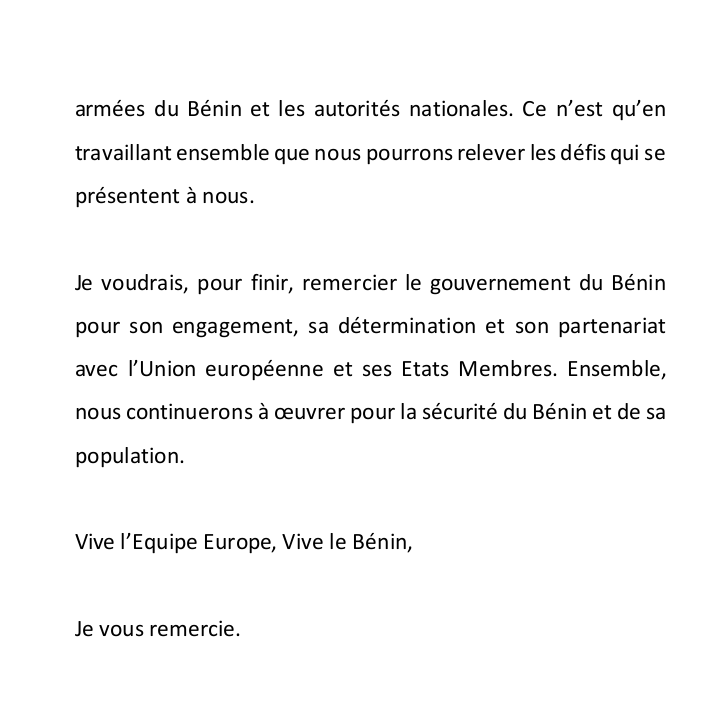 armées du Bénin et les autorités nationales. Ce n’est qu’en travaillant ensemble que nous pourrons relever les défis qui se présentent à nous.

Je voudrais, pour finir, remercier le gouvernement du Bénin pour son engagement, sa détermination et son partenariat avec l’Union européenne et ses Etats Membres. Ensemble, nous continuerons à œuvrer pour la sécurité du Bénin et de sa population.

Vive l’Equipe Europe, Vive le Bénin,

Je vous remercie.